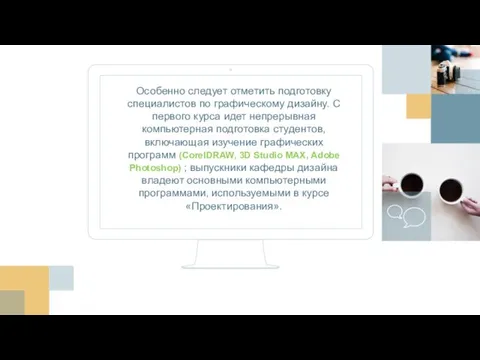 Особенно следует отметить подготовку специалистов по графическому дизайну. С первого курса идет непрерывная компьютерная подготовка студентов, включающая изучение графических программ (CorelDRAW, 3D Studio MAX, Adobe Photoshop) ; выпускники кафедры дизайна владеют основными компьютерными программами, используемыми в курсе «Проектирования».